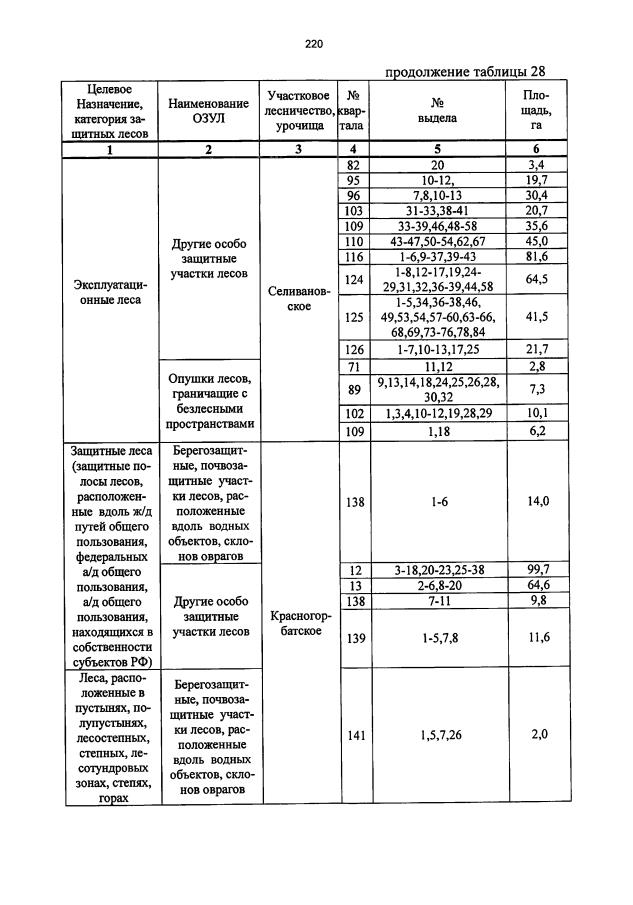 220

продолжение таблицы 28

| Целевое Назначение, категория защитных лесов | Наименование ОЗУЛ | Участковое лесничество, урочища | № квартала | № выдела | Площадь, га |
|---|---|---|---|---|---|
| 1 | 2 | 3 | 4 | 5 | 6 |
| Эксплуатационные леса | Другие особо защитные участки лесов | Селивановское | 82 | 20 | 3,4 |
| | | | 95 | 10-12, | 19,7 |
| | | | 96 | 7,8,10-13 | 30,4 |
| | | | 103 | 31-33,38-41 | 20,7 |
| | | | 109 | 33-39,46,48-58 | 35,6 |
| | | | 110 | 43-47,50-54,62,67 | 45,0 |
| | | | 116 | 1-6,9-37,39-43 | 81,6 |
| | | | 124 | 1-8,12-17,19,24-29,31,32,36-39,44,58 | 64,5 |
| | | | 125 | 1-5,34,36-38,46, 49,53,54,57-60,63-66, 68,69,73-76,78,84 | 41,5 |
| | | | 126 | 1-7,10-13,17,25 | 21,7 |
| | Опушки лесов, граничащие с безлесными пространствами | | 71 | 11,12 | 2,8 |
| | | | 89 | 9,13,14,18,24,25,26,28, 30,32 | 7,3 |
| | | | 102 | 1,3,4,10-12,19,28,29 | 10,1 |
| | | | 109 | 1,18 | 6,2 |
| Защитные леса (защитные полосы лесов, расположенные вдоль ж/д путей общего пользования, федеральных а/д общего пользования, а/д общего пользования, находящихся в собственности субъектов РФ) | Берегозащитные, почвозащитные участки лесов, расположенные вдоль водных объектов, склонов оврагов | Красногорбатское | 138 | 1-6 | 14,0 |
| | Другие особо защитные участки лесов | | 12 | 3-18,20-23,25-38 | 99,7 |
| | | | 13 | 2-6,8-20 | 64,6 |
| | | | 138 | 7-11 | 9,8 |
| | | | 139 | 1-5,7,8 | 11,6 |
| Леса, расположенные в пустынях, полупустынях, лесостепных, степных, лесотундровых зонах, степях, горах | Берегозащитные, почвозащитные участки лесов, расположенные вдоль водных объектов, склонов оврагов | | 141 | 1,5,7,26 | 2,0 |